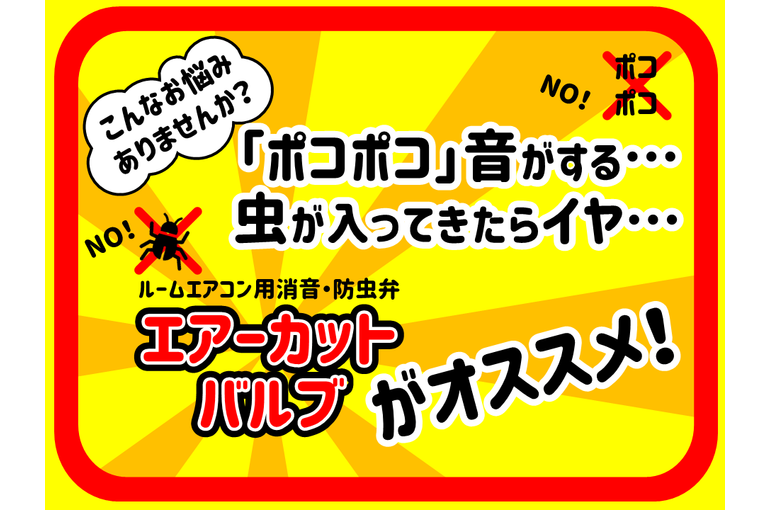 こんなお悩み
ありませんか?

NO!
ポコ
ポコ

「ポコポコ」音がする…
虫が入ってきたらイヤ…

NO!

ルームエアコン用消音・防虫弁
エアーカット
バルブ
がオススメ!